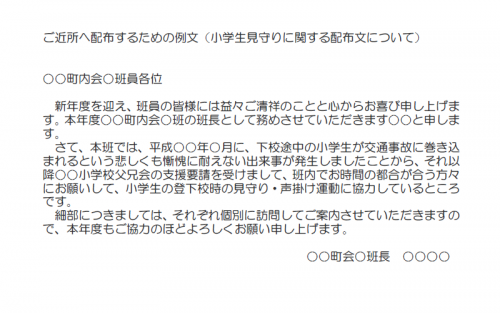 ご近所へ配布するための例文（小学生見守りに関する配布文について）

○○町内会○班員各位

新年度を迎え、班員の皆様には益々ご清祥のことと心からお喜び申し上げます。本年度○○町内会○班の班長として務めさせていただきます○○と申します。
さて、本班では、平成○○年○月に、下校途中の小学生が交通事故に巻き込まれるという悲しくも慚愧に耐えない出来事が発生しましたことから、それ以降○○小学校父兄会の支援要請を受けまして、班内でお時間の都合が合う方々にお願いして、小学生の登下校時の見守り・声掛け運動に協力しているところです。
細部につきましては、それぞれ個別に訪問してご案内させていただきますので、本年度もご協力のほどよろしくお願い申し上げます。

○○町会○班長　○○○○